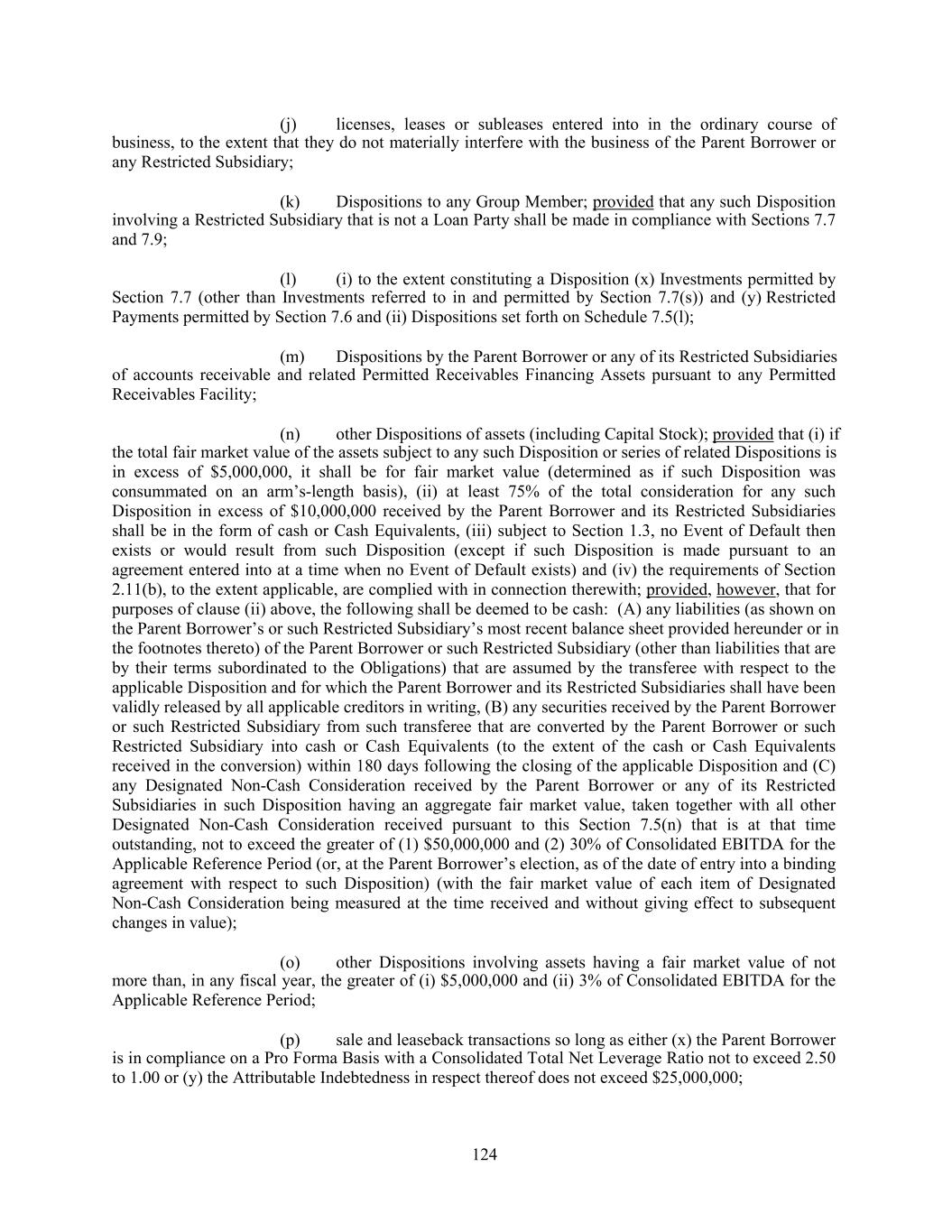 (j) licenses, leases or subleases entered into in the ordinary course of business, to the extent that they do not materially interfere with the business of the Parent Borrower or any Restricted Subsidiary;

(k) Dispositions to any Group Member; provided that any such Disposition involving a Restricted Subsidiary that is not a Loan Party shall be made in compliance with Sections 7.7 and 7.9;

(l) (i) to the extent constituting a Disposition (x) Investments permitted by Section 7.7 (other than Investments referred to in and permitted by Section 7.7(s)) and (y) Restricted Payments permitted by Section 7.6 and (ii) Dispositions set forth on Schedule 7.5(l);

(m) Dispositions by the Parent Borrower or any of its Restricted Subsidiaries of accounts receivable and related Permitted Receivables Financing Assets pursuant to any Permitted Receivables Facility;

(n) other Dispositions of assets (including Capital Stock); provided that (i) if the total fair market value of the assets subject to any such Disposition or series of related Dispositions is in excess of $5,000,000, it shall be for fair market value (determined as if such Disposition was consummated on an arm's-length basis), (ii) at least 75% of the total consideration for any such Disposition in excess of $10,000,000 received by the Parent Borrower and its Restricted Subsidiaries shall be in the form of cash or Cash Equivalents, (iii) subject to Section 1.3, no Event of Default then exists or would result from such Disposition (except if such Disposition is made pursuant to an agreement entered into at a time when no Event of Default exists) and (iv) the requirements of Section 2.11(b), to the extent applicable, are complied with in connection therewith; provided, however, that for purposes of clause (ii) above, the following shall be deemed to be cash: (A) any liabilities (as shown on the Parent Borrower's or such Restricted Subsidiary's most recent balance sheet provided hereunder or in the footnotes thereto) of the Parent Borrower or such Restricted Subsidiary (other than liabilities that are by their terms subordinated to the Obligations) that are assumed by the transferee with respect to the applicable Disposition and for which the Parent Borrower and its Restricted Subsidiaries shall have been validly released by all applicable creditors in writing, (B) any securities received by the Parent Borrower or such Restricted Subsidiary from such transferee that are converted by the Parent Borrower or such Restricted Subsidiary into cash or Cash Equivalents (to the extent of the cash or Cash Equivalents received in the conversion) within 180 days following the closing of the applicable Disposition and (C) any Designated Non-Cash Consideration received by the Parent Borrower or any of its Restricted Subsidiaries in such Disposition having an aggregate fair market value, taken together with all other Designated Non-Cash Consideration received pursuant to this Section 7.5(n) that is at that time outstanding, not to exceed the greater of (1) $50,000,000 and (2) 30% of Consolidated EBITDA for the Applicable Reference Period (or, at the Parent Borrower's election, as of the date of entry into a binding agreement with respect to such Disposition) (with the fair market value of each item of Designated Non-Cash Consideration being measured at the time received and without giving effect to subsequent changes in value);

(o) other Dispositions involving assets having a fair market value of not more than, in any fiscal year, the greater of (i) $5,000,000 and (ii) 3% of Consolidated EBITDA for the Applicable Reference Period;

(p) sale and leaseback transactions so long as either (x) the Parent Borrower is in compliance on a Pro Forma Basis with a Consolidated Total Net Leverage Ratio not to exceed 2.50 to 1.00 or (y) the Attributable Indebtedness in respect thereof does not exceed $25,000,000;

124